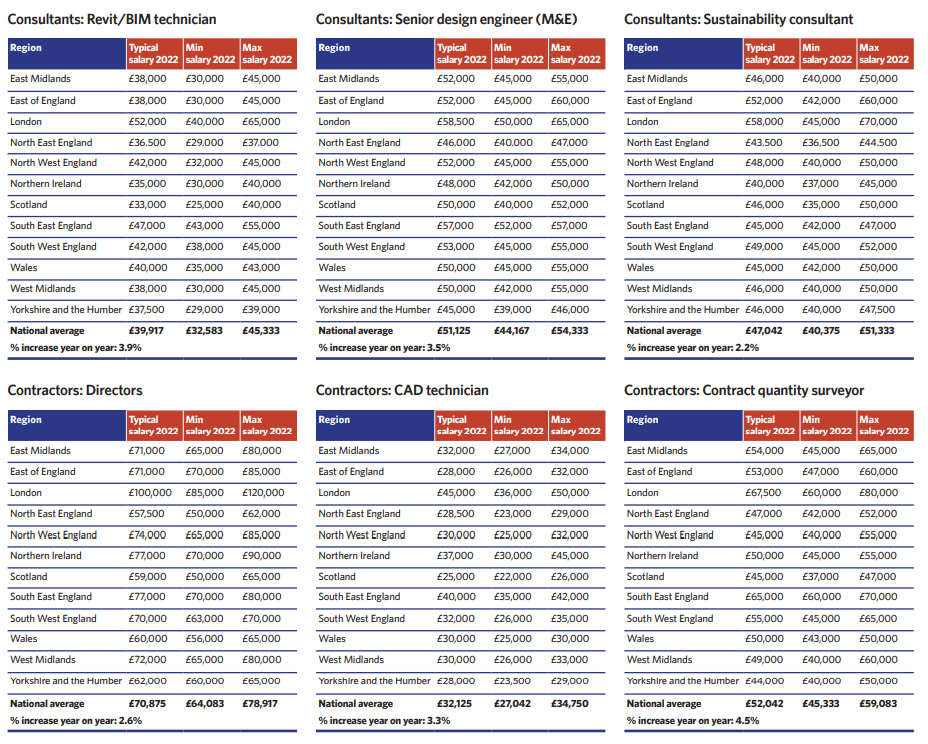 Consultants: Revit/BIM technician

| Region | Typical salary 2022 | Min salary 2022 | Max salary 2022 |
|---|---|---|---|
| East Midlands | £38,000 | £30,000 | £45,000 |
| East of England | £38,000 | £30,000 | £45,000 |
| London | £52,000 | £40,000 | £65,000 |
| North East England | £36,500 | £29,000 | £37,000 |
| North West England | £42,000 | £32,000 | £45,000 |
| Northern Ireland | £35,000 | £30,000 | £40,000 |
| Scotland | £33,000 | £25,000 | £40,000 |
| South East England | £47,000 | £43,000 | £55,000 |
| South West England | £42,000 | £38,000 | £45,000 |
| Wales | £40,000 | £35,000 | £43,000 |
| West Midlands | £38,000 | £30,000 | £45,000 |
| Yorkshire and the Humber | £37,500 | £29,000 | £39,000 |
| National average | £39,917 | £32,583 | £45,333 |

% increase year on year: 3.9%

Consultants: Senior design engineer (M&E)

| Region | Typical salary 2022 | Min salary 2022 | Max salary 2022 |
|---|---|---|---|
| East Midlands | £52,000 | £45,000 | £55,000 |
| East of England | £52,000 | £45,000 | £60,000 |
| London | £58,500 | £50,000 | £65,000 |
| North East England | £46,000 | £40,000 | £47,000 |
| North West England | £52,000 | £45,000 | £55,000 |
| Northern Ireland | £48,000 | £42,000 | £50,000 |
| Scotland | £50,000 | £40,000 | £52,000 |
| South East England | £57,000 | £52,000 | £57,000 |
| South West England | £53,000 | £45,000 | £55,000 |
| Wales | £50,000 | £45,000 | £55,000 |
| West Midlands | £50,000 | £42,000 | £55,000 |
| Yorkshire and the Humber | £45,000 | £39,000 | £46,000 |
| National average | £51,125 | £44,167 | £54,333 |

% increase year on year: 3.5%

Consultants: Sustainability consultant

| Region | Typical salary 2022 | Min salary 2022 | Max salary 2022 |
|---|---|---|---|
| East Midlands | £46,000 | £40,000 | £50,000 |
| East of England | £52,000 | £42,000 | £60,000 |
| London | £58,000 | £45,000 | £70,000 |
| North East England | £43,500 | £36,500 | £44,500 |
| North West England | £48,000 | £40,000 | £50,000 |
| Northern Ireland | £40,000 | £37,000 | £45,000 |
| Scotland | £46,000 | £35,000 | £50,000 |
| South East England | £45,000 | £42,000 | £47,000 |
| South West England | £49,000 | £45,000 | £52,000 |
| Wales | £45,000 | £42,000 | £50,000 |
| West Midlands | £46,000 | £40,000 | £50,000 |
| Yorkshire and the Humber | £46,000 | £40,000 | £47,500 |
| National average | £47,042 | £40,375 | £51,333 |

% increase year on year: 2.2%

Contractors: Directors

| Region | Typical salary 2022 | Min salary 2022 | Max salary 2022 |
|---|---|---|---|
| East Midlands | £71,000 | £65,000 | £80,000 |
| East of England | £71,000 | £70,000 | £85,000 |
| London | £100,000 | £85,000 | £120,000 |
| North East England | £57,500 | £50,000 | £62,000 |
| North West England | £74,000 | £65,000 | £85,000 |
| Northern Ireland | £77,000 | £70,000 | £90,000 |
| Scotland | £59,000 | £50,000 | £65,000 |
| South East England | £77,000 | £70,000 | £80,000 |
| South West England | £70,000 | £63,000 | £70,000 |
| Wales | £60,000 | £56,000 | £65,000 |
| West Midlands | £72,000 | £65,000 | £80,000 |
| Yorkshire and the Humber | £62,000 | £60,000 | £65,000 |
| National average | £70,875 | £64,083 | £78,917 |

% increase year on year: 2.6%

Contractors: CAD technician

| Region | Typical salary 2022 | Min salary 2022 | Max salary 2022 |
|---|---|---|---|
| East Midlands | £32,000 | £27,000 | £34,000 |
| East of England | £28,000 | £26,000 | £32,000 |
| London | £45,000 | £36,000 | £50,000 |
| North East England | £28,500 | £23,000 | £29,000 |
| North West England | £30,000 | £25,000 | £32,000 |
| Northern Ireland | £37,000 | £30,000 | £45,000 |
| Scotland | £25,000 | £22,000 | £26,000 |
| South East England | £40,000 | £35,000 | £42,000 |
| South West England | £32,000 | £26,000 | £35,000 |
| Wales | £30,000 | £25,000 | £30,000 |
| West Midlands | £30,000 | £26,000 | £33,000 |
| Yorkshire and the Humber | £28,000 | £23,500 | £29,000 |
| National average | £32,125 | £27,042 | £34,750 |

% increase year on year: 3.3%

Contractors: Contract quantity surveyor

| Region | Typical salary 2022 | Min salary 2022 | Max salary 2022 |
|---|---|---|---|
| East Midlands | £54,000 | £45,000 | £65,000 |
| East of England | £53,000 | £47,000 | £60,000 |
| London | £67,500 | £60,000 | £80,000 |
| North East England | £47,000 | £42,000 | £52,000 |
| North West England | £45,000 | £40,000 | £55,000 |
| Northern Ireland | £50,000 | £45,000 | £55,000 |
| Scotland | £45,000 | £37,000 | £47,000 |
| South East England | £65,000 | £60,000 | £70,000 |
| South West England | £55,000 | £45,000 | £65,000 |
| Wales | £50,000 | £43,000 | £50,000 |
| West Midlands | £49,000 | £40,000 | £60,000 |
| Yorkshire and the Humber | £44,000 | £40,000 | £50,000 |
| National average | £52,042 | £45,333 | £59,083 |

% increase year on year: 4.5%